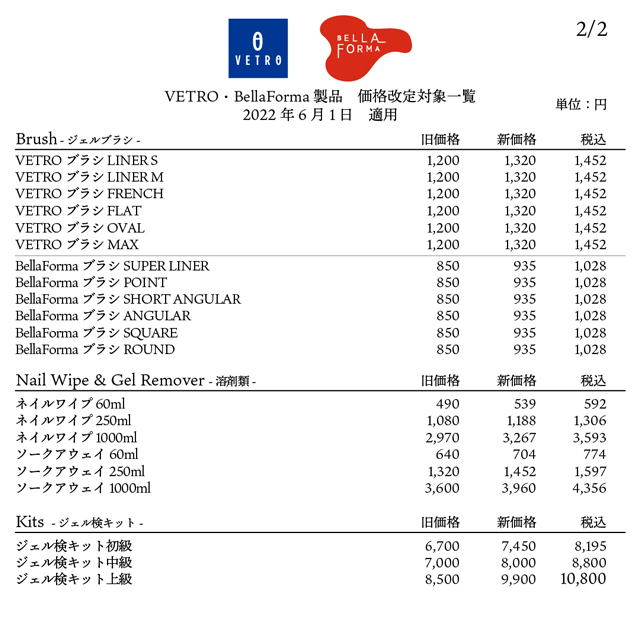 VETRO

BELLA FORMA

2/2

VETRO・BellaForma 製品　価格改定対象一覧
2022 年 6 月 1 日　適用

単位：円

| Brush - ジェルブラシ - | 旧価格 | 新価格 | 税込 |
|---|---|---|---|
| VETRO ブラシ LINER S | 1,200 | 1,320 | 1,452 |
| VETRO ブラシ LINER M | 1,200 | 1,320 | 1,452 |
| VETRO ブラシ FRENCH | 1,200 | 1,320 | 1,452 |
| VETRO ブラシ FLAT | 1,200 | 1,320 | 1,452 |
| VETRO ブラシ OVAL | 1,200 | 1,320 | 1,452 |
| VETRO ブラシ MAX | 1,200 | 1,320 | 1,452 |
| BellaForma ブラシ SUPER LINER | 850 | 935 | 1,028 |
| BellaForma ブラシ POINT | 850 | 935 | 1,028 |
| BellaForma ブラシ SHORT ANGULAR | 850 | 935 | 1,028 |
| BellaForma ブラシ ANGULAR | 850 | 935 | 1,028 |
| BellaForma ブラシ SQUARE | 850 | 935 | 1,028 |
| BellaForma ブラシ ROUND | 850 | 935 | 1,028 |

| Nail Wipe & Gel Remover - 溶剤類 - | 旧価格 | 新価格 | 税込 |
|---|---|---|---|
| ネイルワイプ 60ml | 490 | 539 | 592 |
| ネイルワイプ 250ml | 1,080 | 1,188 | 1,306 |
| ネイルワイプ 1000ml | 2,970 | 3,267 | 3,593 |
| ソークアウェイ 60ml | 640 | 704 | 774 |
| ソークアウェイ 250ml | 1,320 | 1,452 | 1,597 |
| ソークアウェイ 1000ml | 3,600 | 3,960 | 4,356 |

| Kits - ジェル検キット - | 旧価格 | 新価格 | 税込 |
|---|---|---|---|
| ジェル検キット初級 | 6,700 | 7,450 | 8,195 |
| ジェル検キット中級 | 7,000 | 8,000 | 8,800 |
| ジェル検キット上級 | 8,500 | 9,900 | 10,800 |